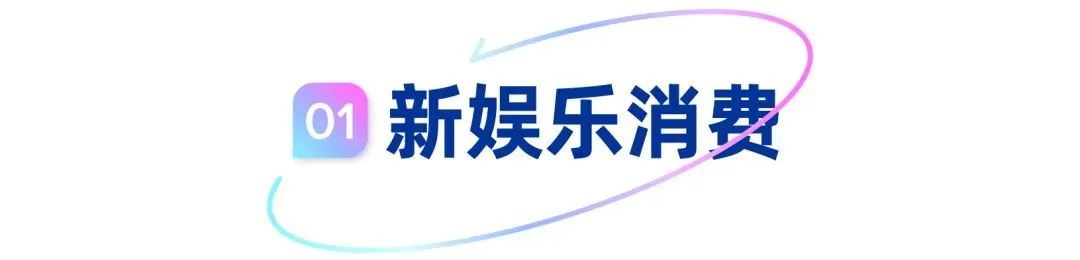 01 新娱乐消费